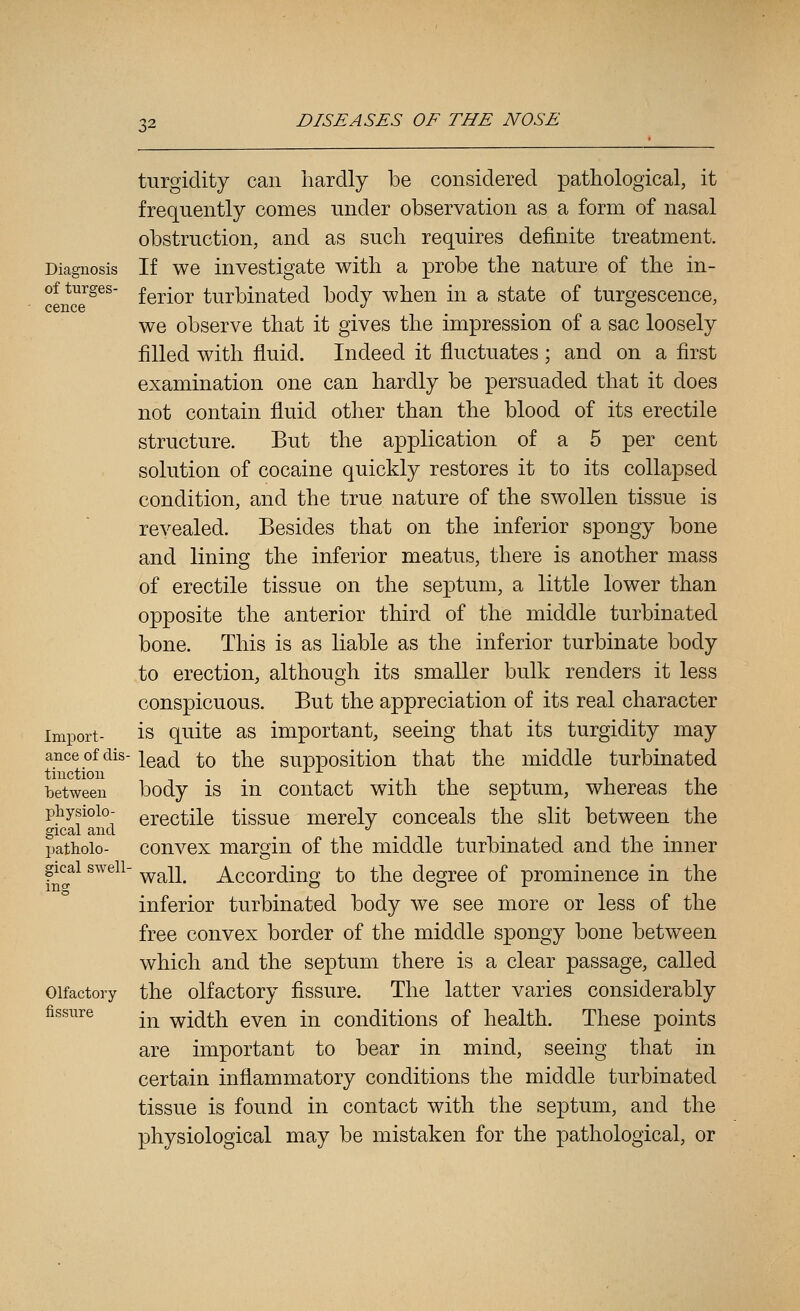 32 DISEASES OF THE NOSE

turgidity can hardly be considered pathological, it frequently comes under observation as a form of nasal obstruction, and as such requires definite treatment. If we investigate with a probe the nature of the inferior turbinated body when in a state of turgescence, we observe that it gives the impression of a sac loosely filled with fluid. Indeed it fluctuates; and on a first examination one can hardly be persuaded that it does not contain fluid other than the blood of its erectile structure. But the application of a 5 per cent solution of cocaine quickly restores it to its collapsed condition, and the true nature of the swollen tissue is revealed. Besides that on the inferior spongy bone and lining the inferior meatus, there is another mass of erectile tissue on the septum, a little lower than opposite the anterior third of the middle turbinated bone. This is as liable as the inferior turbinate body to erection, although its smaller bulk renders it less conspicuous. But the appreciation of its real character is quite as important, seeing that its turgidity may lead to the supposition that the middle turbinated body is in contact with the septum, whereas the erectile tissue merely conceals the slit between the convex margin of the middle turbinated and the inner wall. According to the degree of prominence in the inferior turbinated body we see more or less of the free convex border of the middle spongy bone between which and the septum there is a clear passage, called the olfactory fissure. The latter varies considerably in width even in conditions of health. These points are important to bear in mind, seeing that in certain inflammatory conditions the middle turbinated tissue is found in contact with the septum, and the physiological may be mistaken for the pathological, or

Diagnosis of turgescence

Importance of distinction between physiological and pathological swelling

Olfactory fissure